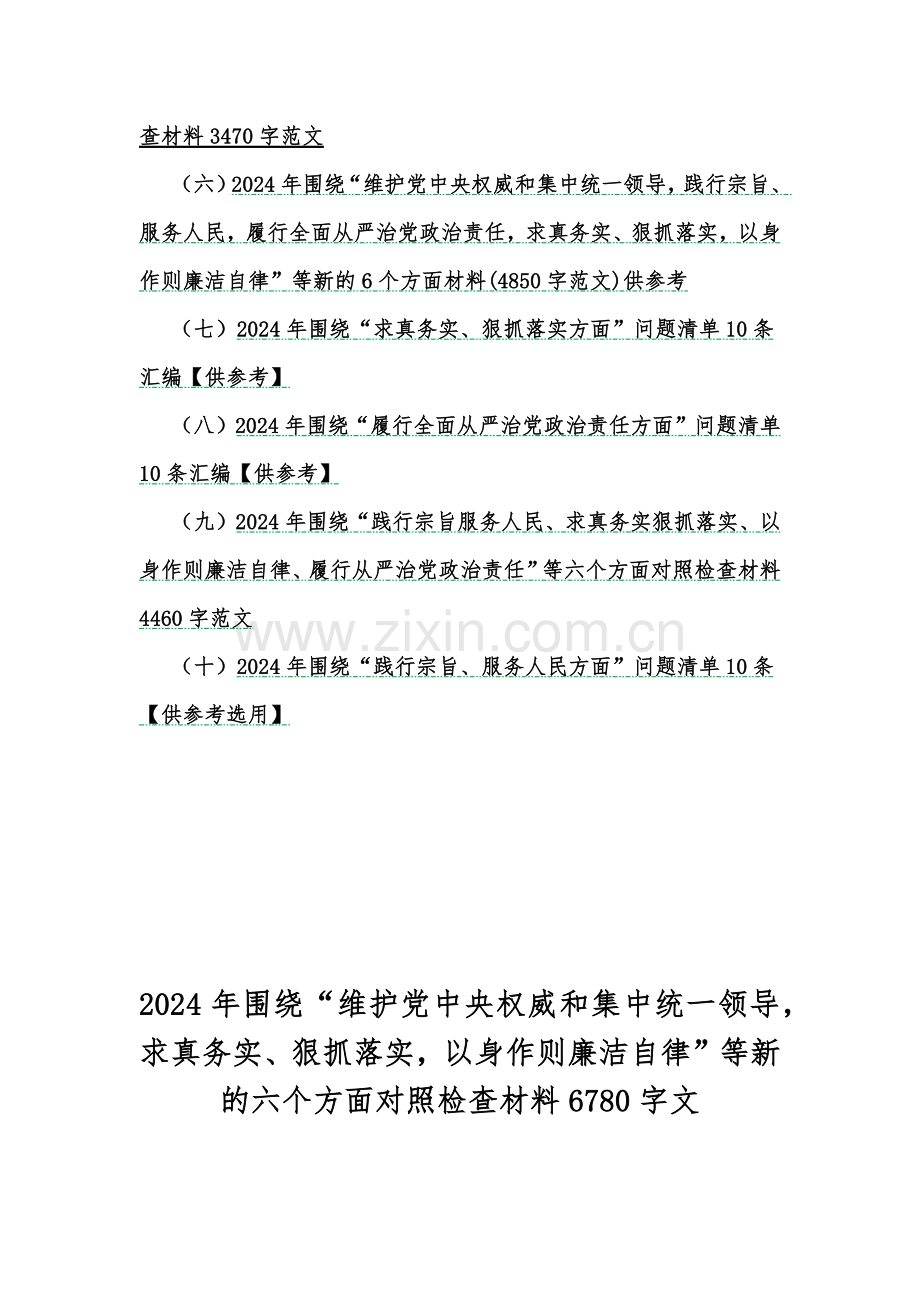 查材料 3470 字范文

（六）2024 年围绕“维护党中央权威和集中统一领导，践行宗旨、服务人民，履行全面从严治党政治责任，求真务实、狠抓落实，以身作则廉洁自律”等新的 6 个方面材料(4850 字范文)供参考

（七）2024 年围绕“求真务实、狠抓落实方面”问题清单 10 条汇编【供参考】

（八）2024 年围绕“履行全面从严治党政治责任方面”问题清单 10 条汇编【供参考】

（九）2024 年围绕“践行宗旨服务人民、求真务实狠抓落实、以身作则廉洁自律、履行从严治党政治责任”等六个方面对照检查材料 4460 字范文

www.zixin.com.cn

（十）2024 年围绕“践行宗旨、服务人民方面”问题清单 10 条【供参考选用】

2024 年围绕“维护党中央权威和集中统一领导，求真务实、狠抓落实，以身作则廉洁自律”等新的六个方面对照检查材料 6780 字文